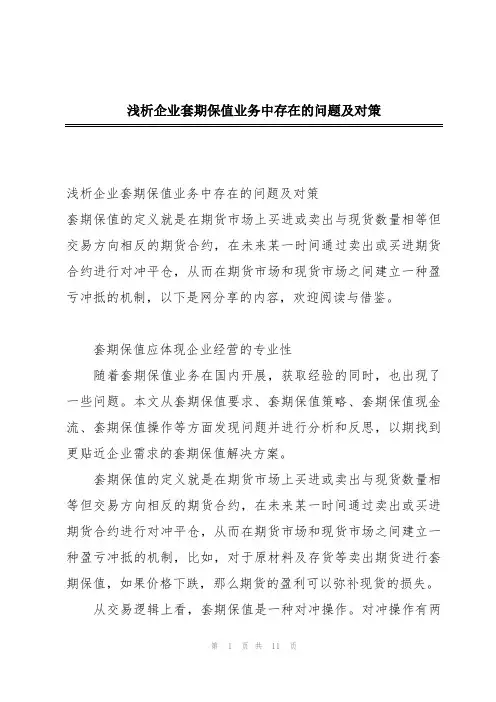 浅析企业套期保值业务中存在的问题及对策

浅析企业套期保值业务中存在的问题及对策
套期保值的定义就是在期货市场上买进或卖出与现货数量相等但交易方向相反的期货合约，在未来某一时间通过卖出或买进期货合约进行对冲平仓，从而在期货市场和现货市场之间建立一种盈亏冲抵的机制，以下是网分享的内容，欢迎阅读与借鉴。

套期保值应体现企业经营的专业性

随着套期保值业务在国内开展，获取经验的同时，也出现了一些问题。本文从套期保值要求、套期保值策略、套期保值现金流、套期保值操作等方面发现问题并进行分析和反思，以期找到更贴近企业需求的套期保值解决方案。

套期保值的定义就是在期货市场上买进或卖出与现货数量相等但交易方向相反的期货合约，在未来某一时间通过卖出或买进期货合约进行对冲平仓，从而在期货市场和现货市场之间建立一种盈亏冲抵的机制，比如，对于原材料及存货等卖出期货进行套期保值，如果价格下跌，那么期货的盈利可以弥补现货的损失。

从交易逻辑上看，套期保值是一种对冲操作。对冲操作有两

第 1 页 共 11 页